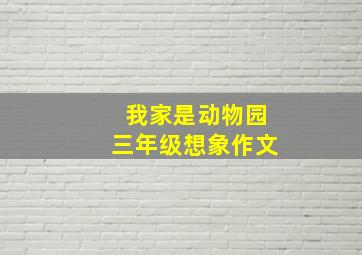 我家是动物园
三年级想象作文